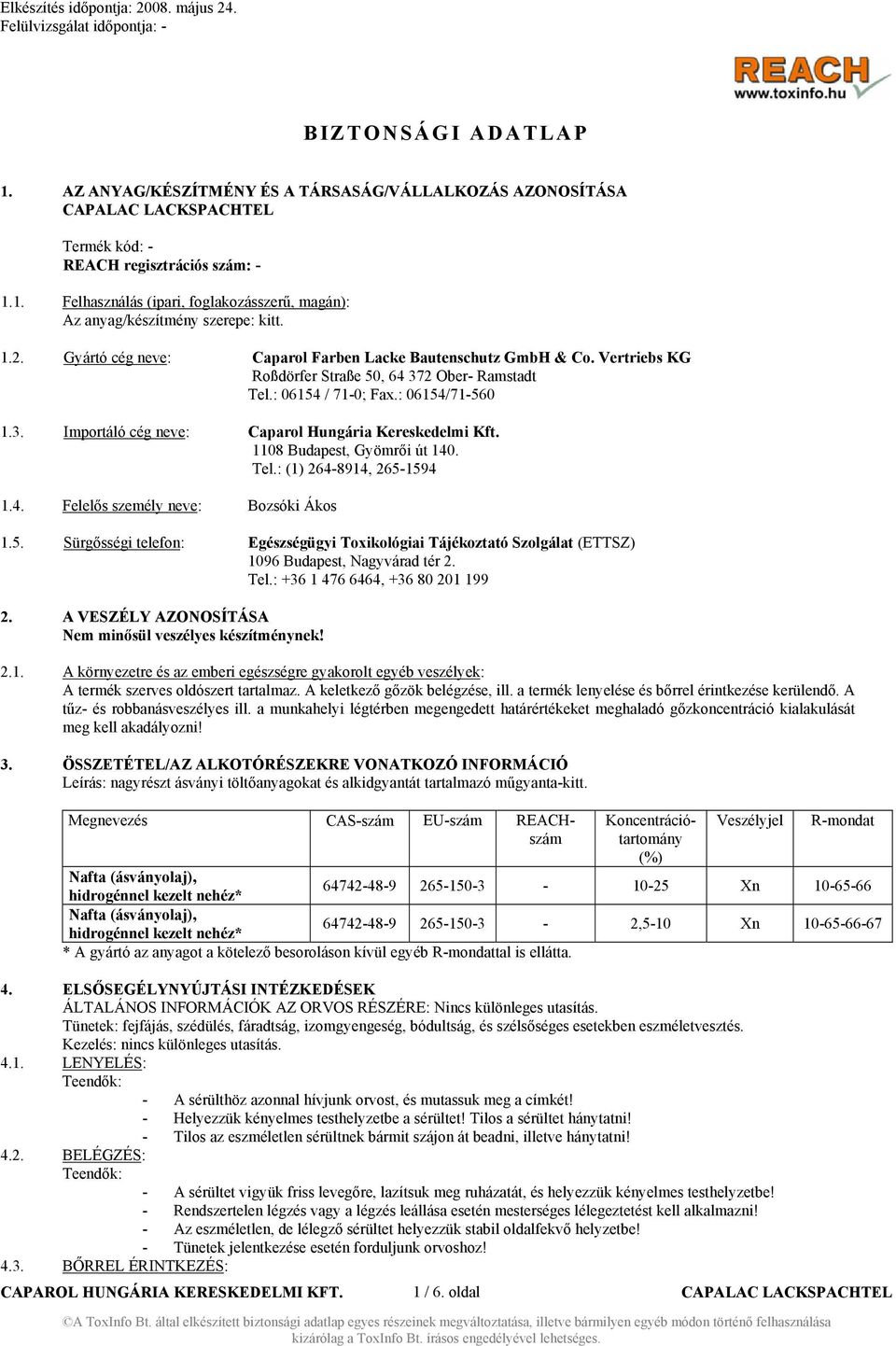 Elkészítés időpontja: 2008. május 24.
Felülvizsgálat időpontja: -

REACH
www.toxinfo.hu

BIZTONSÁGI ADATLAP

1. AZ ANYAG/KÉSZÍTMÉNY ÉS A TÁRSASÁG/VÁLLALKOZÁS AZONOSÍTÁSA
CAPALAC LACKSPACHTEL

Termék kód: -
REACH regisztrációs szám: -

1.1. Felhasználás (ipari, foglakozásszerű, magán):
Az anyag/készítmény szerepe: kitt.

1.2. Gyártó cég neve: Caparol Farben Lacke Bautenschutz GmbH & Co. Vertriebs KG
Roßdörfer Straße 50, 64 372 Ober- Ramstadt
Tel.: 06154 / 71-0; Fax.: 06154/71-560

1.3. Importáló cég neve: Caparol Hungária Kereskedelmi Kft.
1108 Budapest, Gyömrői út 140.
Tel.: (1) 264-8914, 265-1594

1.4. Felelős személy neve: Bozsóki Ákos

1.5. Sürgősségi telefon: Egészségügyi Toxikológiai Tájékoztató Szolgálat (ETTSZ)
1096 Budapest, Nagyvárad tér 2.
Tel.: +36 1 476 6464, +36 80 201 199

2. A VESZÉLY AZONOSÍTÁSA
Nem minősül veszélyes készítménynek!

2.1. A környezetre és az emberi egészségre gyakorolt egyéb veszélyek:
A termék szerves oldószert tartalmaz. A keletkező gőzök belégzése, ill. a termék lenyelése és bőrrel érintkezése kerülendő. A tűz- és robbanásveszélyes ill. a munkahelyi légtérben megengedett határértékeket meghaladó gőzkoncentráció kialakulását meg kell akadályozni!

3. ÖSSZETÉTEL/AZ ALKOTÓRÉSZEKRE VONATKOZÓ INFORMÁCIÓ
Leírás: nagyrészt ásványi töltőanyagokat és alkidgyantát tartalmazó műgyanta-kitt.

| Megnevezés | CAS-szám | EU-szám | REACH-szám | Koncentráció-tartomány (%) | Veszélyjel | R-mondat |
|---|---|---|---|---|---|---|
| Nafta (ásványolaj), hidrogénnel kezelt nehéz* | 64742-48-9 | 265-150-3 | - | 10-25 | Xn | 10-65-66 |
| Nafta (ásványolaj), hidrogénnel kezelt nehéz* | 64742-48-9 | 265-150-3 | - | 2,5-10 | Xn | 10-65-66-67 |

* A gyártó az anyagot a kötelező besoroláson kívül egyéb R-mondattal is ellátta.

4. ELSŐSEGÉLYNYÚJTÁSI INTÉZKEDÉSEK
ÁLTALÁNOS INFORMÁCIÓK AZ ORVOS RÉSZÉRE: Nincs különleges utasítás.
Tünetek: fejfájás, szédülés, fáradtság, izomgyengeség, bódultság, és szélsőséges esetekben eszméletvesztés.
Kezelés: nincs különleges utasítás.
4.1. LENYELÉS:
Teendők:
- A sérülthöz azonnal hívjunk orvost, és mutassuk meg a címkét!
- Helyezzük kényelmes testhelyzetbe a sérültet! Tilos a sérültet hánytatni!
- Tilos az eszméletlen sérültnek bármit szájon át beadni, illetve hánytatni!
4.2. BELÉGZÉS:
Teendők:
- A sérültet vigyük friss levegőre, lazítsuk meg ruházatát, és helyezzük kényelmes testhelyzetbe!
- Rendszertelen légzés vagy a légzés leállása esetén mesterséges lélegeztetést kell alkalmazni!
- Az eszméletlen, de lélegző sérültet helyezzük stabil oldalfekvő helyzetbe!
- Tünetek jelentkezése esetén forduljunk orvoshoz!
4.3. BŐRREL ÉRINTKEZÉS:

CAPAROL HUNGÁRIA KERESKEDELMI KFT. 1 / 6. oldal CAPALAC LACKSPACHTEL

©A ToxInfo Bt. által elkészített biztonsági adatlap egyes részeinek megváltoztatása, illetve bármilyen egyéb módon történő felhasználása kizárólag a ToxInfo Bt. írásos engedélyével lehetséges.